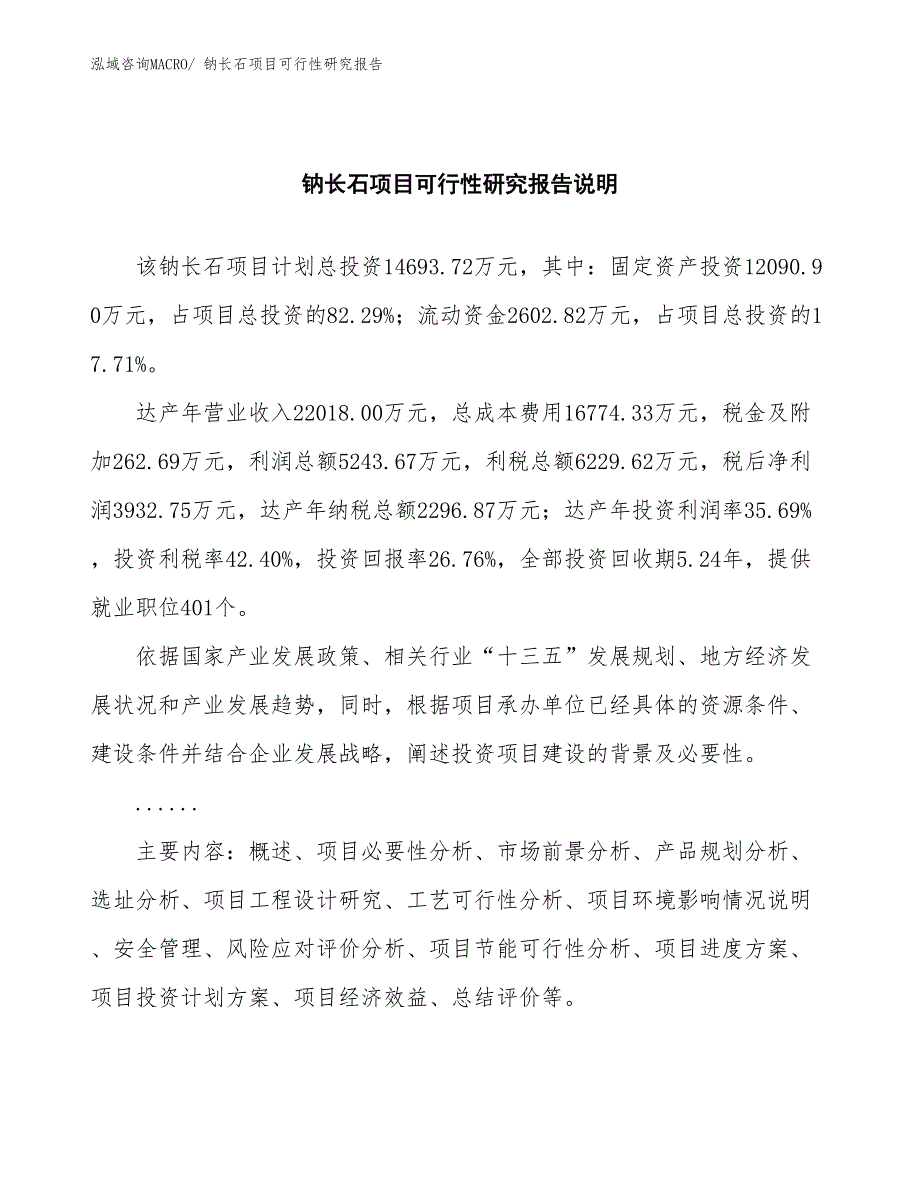 泓域咨询MACRO/ 钠长石项目可行性研究报告

钠长石项目可行性研究报告说明

该钠长石项目计划总投资14693.72万元，其中：固定资产投资12090.90万元，占项目总投资的82.29%；流动资金2602.82万元，占项目总投资的17.71%。

达产年营业收入22018.00万元，总成本费用16774.33万元，税金及附加262.69万元，利润总额5243.67万元，利税总额6229.62万元，税后净利润3932.75万元，达产年纳税总额2296.87万元；达产年投资利润率35.69%，投资利税率42.40%，投资回报率26.76%，全部投资回收期5.24年，提供就业职位401个。

依据国家产业发展政策、相关行业“十三五”发展规划、地方经济发展状况和产业发展趋势，同时，根据项目承办单位已经具体的资源条件、建设条件并结合企业发展战略，阐述投资项目建设的背景及必要性。

......

主要内容：概述、项目必要性分析、市场前景分析、产品规划分析、选址分析、项目工程设计研究、工艺可行性分析、项目环境影响情况说明、安全管理、风险应对评价分析、项目节能可行性分析、项目进度方案、项目投资计划方案、项目经济效益、总结评价等。